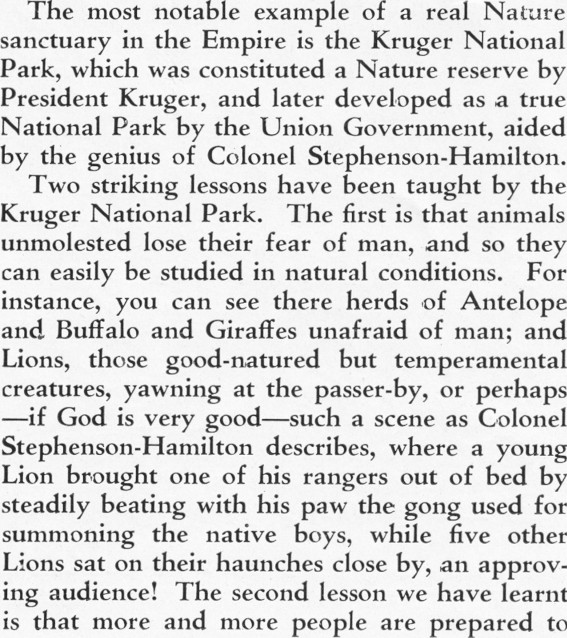 The most notable example of a real Nature sanctuary in the Empire is the Kruger National Park, which was constituted a Nature reserve by President Kruger, and later developed as a true National Park by the Union Government, aided by the genius of Colonel Stephenson-Hamilton.

Two striking lessons have been taught by the Kruger National Park. The first is that animals unmolested lose their fear of man, and so they can easily be studied in natural conditions. For instance, you can see there herds of Antelope and Buffalo and Giraffes unafraid of man; and Lions, those good-natured but temperamental creatures, yawning at the passer-by, or perhaps —if God is very good—such a scene as Colonel Stephenson-Hamilton describes, where a young Lion brought one of his rangers out of bed by steadily beating with his paw the gong used for summoning the native boys, while five other Lions sat on their haunches close by, an approving audience! The second lesson we have learnt is that more and more people are prepared to